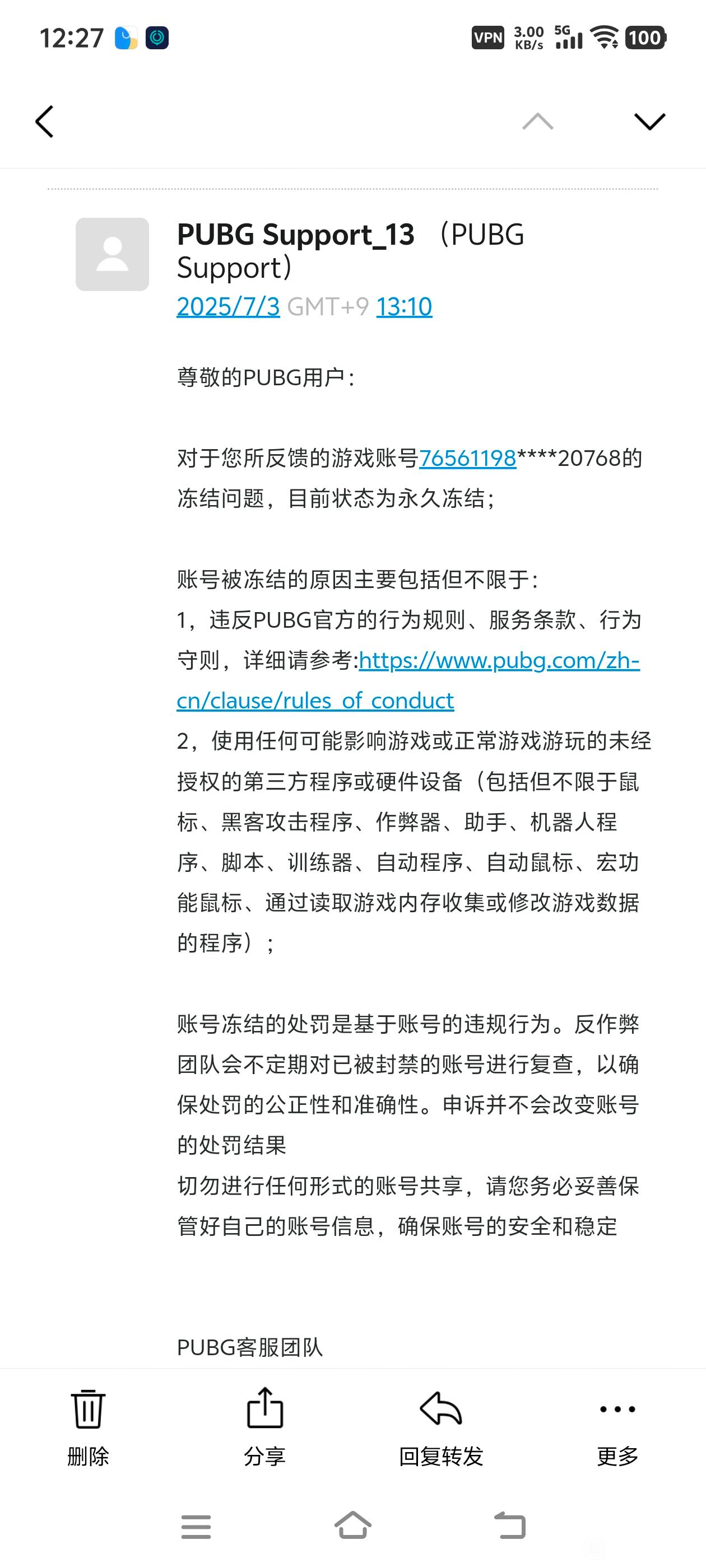 12:27 VPN 3.00 KB/s 5G 100

PUBG Support_13 （PUBG Support）
2025/7/3 GMT+9 13:10

尊敬的PUBG用户：

对于您所反馈的游戏账号76561198****20768的冻结问题，目前状态为永久冻结；

账号被冻结的原因主要包括但不限于：
1，违反PUBG官方的行为规则、服务条款、行为守则，详细请参考:https://www.pubg.com/zh-cn/clause/rules_of_conduct
2，使用任何可能影响游戏或正常游戏游玩的未经授权的第三方程序或硬件设备（包括但不限于鼠标、黑客攻击程序、作弊器、助手、机器人程序、脚本、训练器、自动程序、自动鼠标、宏功能鼠标、通过读取游戏内存收集或修改游戏数据的程序）；

账号冻结的处罚是基于账号的违规行为。反作弊团队会不定期对已被封禁的账号进行复查，以确保处罚的公正性和准确性。申诉并不会改变账号的处罚结果
切勿进行任何形式的账号共享，请您务必妥善保管好自己的账号信息，确保账号的安全和稳定

PUBG客服团队

删除 分享 回复转发 更多